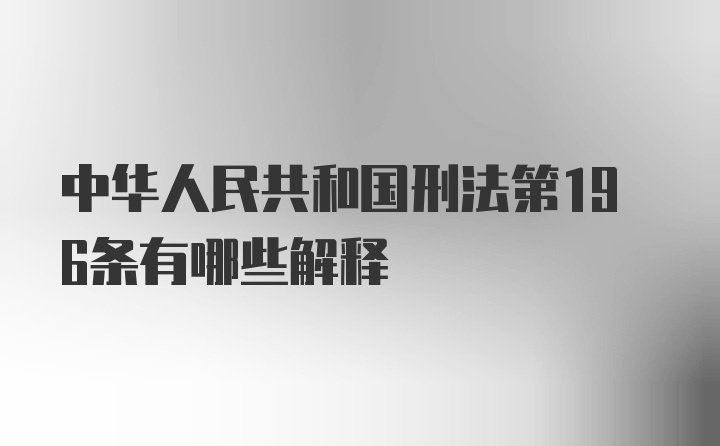 中华人民共和国刑法第196条有哪些解释